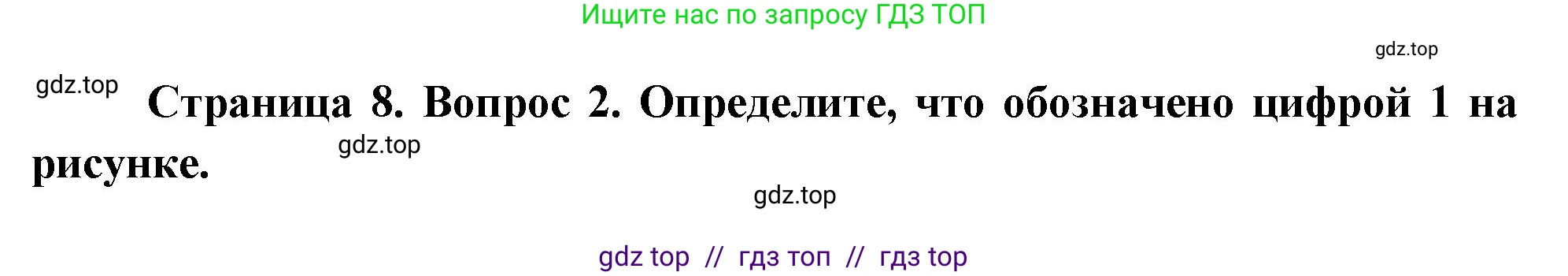 Ищите нас по запросу ГДЗ ТОП

gdz.top

gdz.top

Страница 8. Вопрос 2. Определите, что обозначено цифрой 1 на рисунке.

gdz.top

gdz.top

gdz top // гдз топ // гдз top